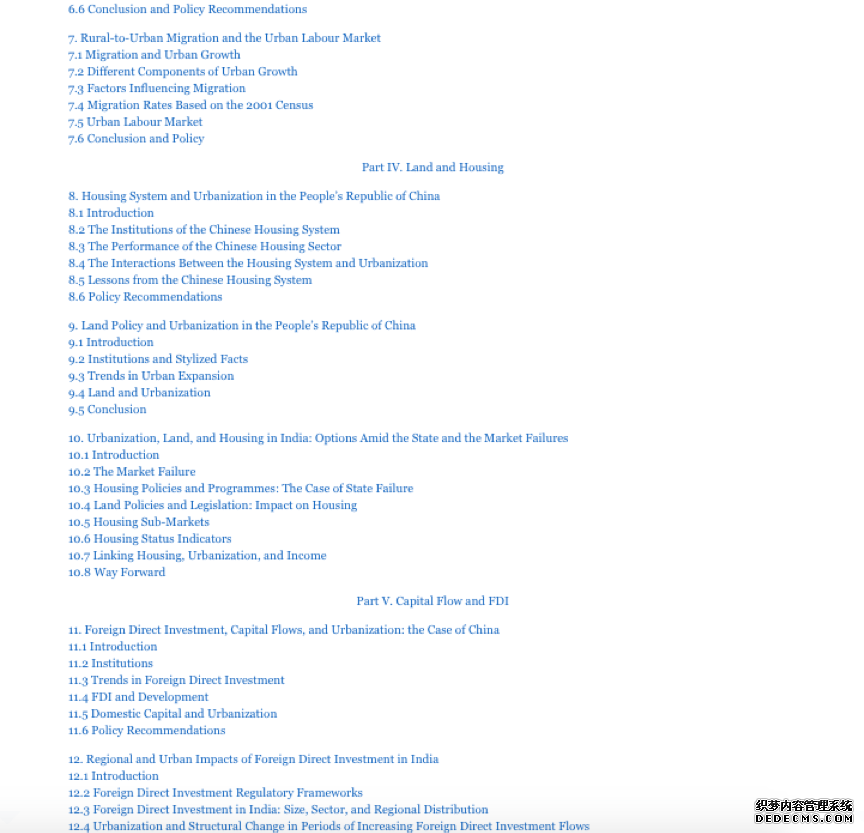 6.6 Conclusion and Policy Recommendations

7. Rural-to-Urban Migration and the Urban Labour Market
7.1 Migration and Urban Growth
7.2 Different Components of Urban Growth
7.3 Factors Influencing Migration
7.4 Migration Rates Based on the 2001 Census
7.5 Urban Labour Market
7.6 Conclusion and Policy

Part IV. Land and Housing

8. Housing System and Urbanization in the People's Republic of China
8.1 Introduction
8.2 The Institutions of the Chinese Housing System
8.3 The Performance of the Chinese Housing Sector
8.4 The Interactions Between the Housing System and Urbanization
8.5 Lessons from the Chinese Housing System
8.6 Policy Recommendations

9. Land Policy and Urbanization in the People's Republic of China
9.1 Introduction
9.2 Institutions and Stylized Facts
9.3 Trends in Urban Expansion
9.4 Land and Urbanization
9.5 Conclusion

10. Urbanization, Land, and Housing in India: Options Amid the State and the Market Failures
10.1 Introduction
10.2 The Market Failure
10.3 Housing Policies and Programmes: The Case of State Failure
10.4 Land Policies and Legislation: Impact on Housing
10.5 Housing Sub-Markets
10.6 Housing Status Indicators
10.7 Linking Housing, Urbanization, and Income
10.8 Way Forward

Part V. Capital Flow and FDI

11. Foreign Direct Investment, Capital Flows, and Urbanization: the Case of China
11.1 Introduction
11.2 Institutions
11.3 Trends in Foreign Direct Investment
11.4 FDI and Development
11.5 Domestic Capital and Urbanization
11.6 Policy Recommendations

12. Regional and Urban Impacts of Foreign Direct Investment in India
12.1 Introduction
12.2 Foreign Direct Investment Regulatory Frameworks
12.3 Foreign Direct Investment in India: Size, Sector, and Regional Distribution
12.4 Urbanization and Structural Change in Periods of Increasing Foreign Direct Investment Flows

织梦内容管理系统
DEDECMS.COM